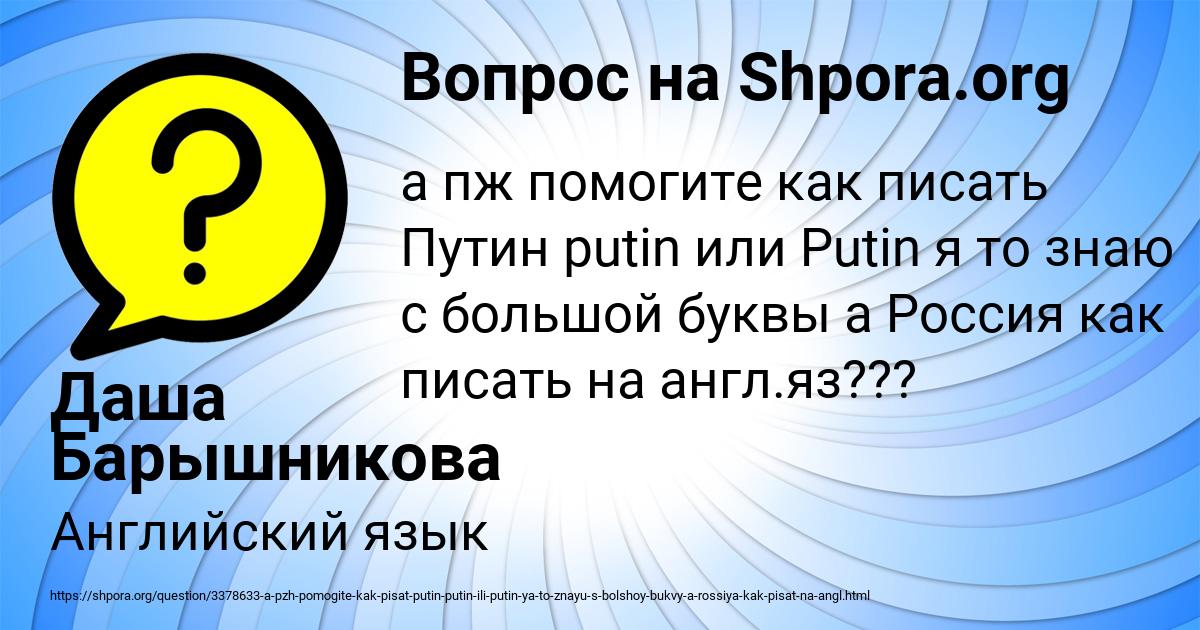 Вопрос на Shpora.org

?

а пж помогите как писать Путин putin или Putin я то знаю с большой буквы а Россия как писать на англ.яз???

Даша Барышникова

Английский язык

https://shpora.org/question/3378633-a-pzh-pomogite-kak-pisat-putin-putin-ili-putin-ya-to-znayu-s-bolshoy-bukvy-a-rossiya-kak-pisat-na-angl.html